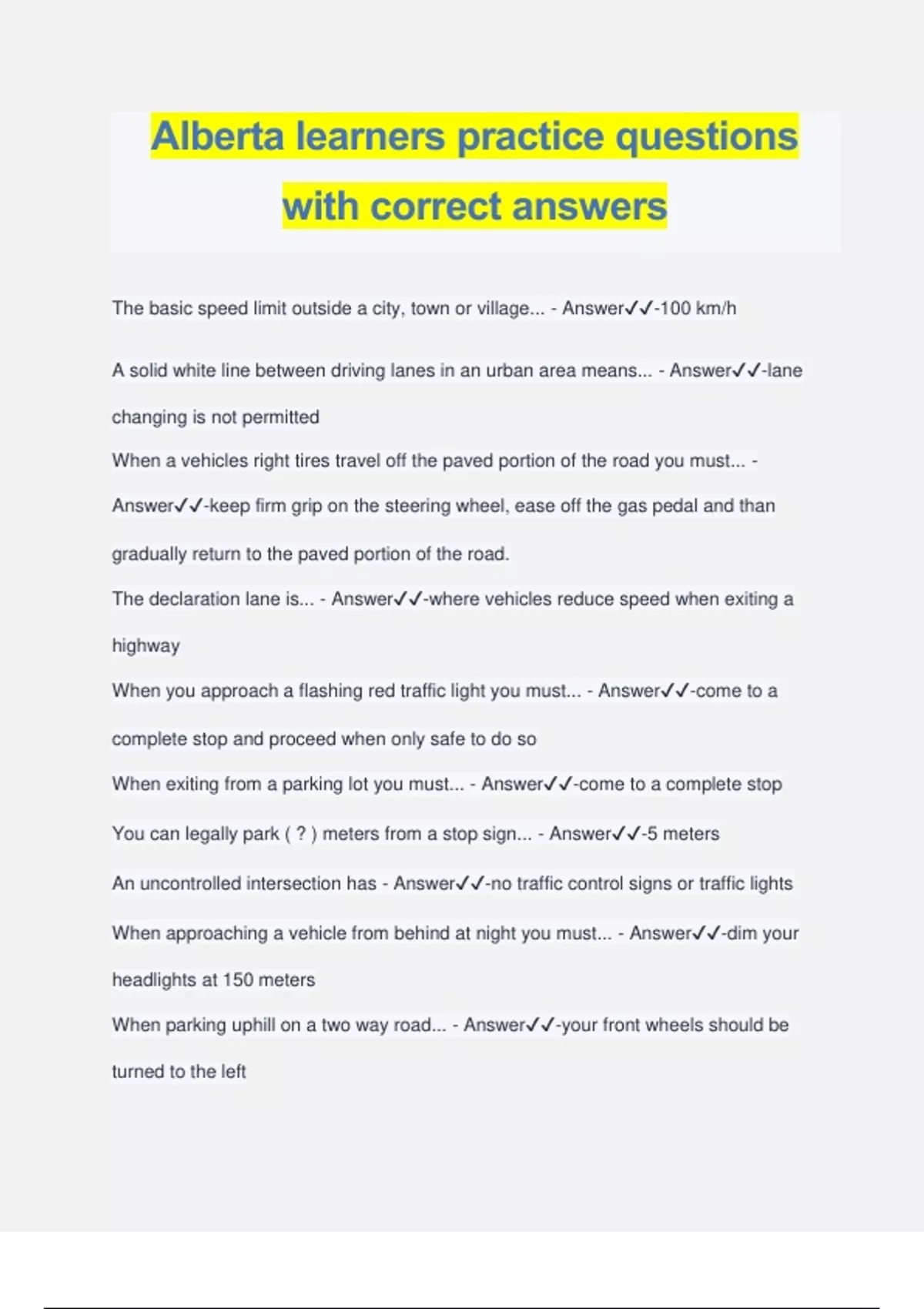 Alberta learners practice questions with correct answers

The basic speed limit outside a city, town or village... - Answer✓✓-100 km/h

A solid white line between driving lanes in an urban area means... - Answer✓✓-lane changing is not permitted

When a vehicles right tires travel off the paved portion of the road you must... - Answer✓✓-keep firm grip on the steering wheel, ease off the gas pedal and than gradually return to the paved portion of the road.

The declaration lane is... - Answer✓✓-where vehicles reduce speed when exiting a highway

When you approach a flashing red traffic light you must... - Answer✓✓-come to a complete stop and proceed when only safe to do so

When exiting from a parking lot you must... - Answer✓✓-come to a complete stop

You can legally park ( ? ) meters from a stop sign... - Answer✓✓-5 meters

An uncontrolled intersection has - Answer✓✓-no traffic control signs or traffic lights

When approaching a vehicle from behind at night you must... - Answer✓✓-dim your headlights at 150 meters

When parking uphill on a two way road... - Answer✓✓-your front wheels should be turned to the left